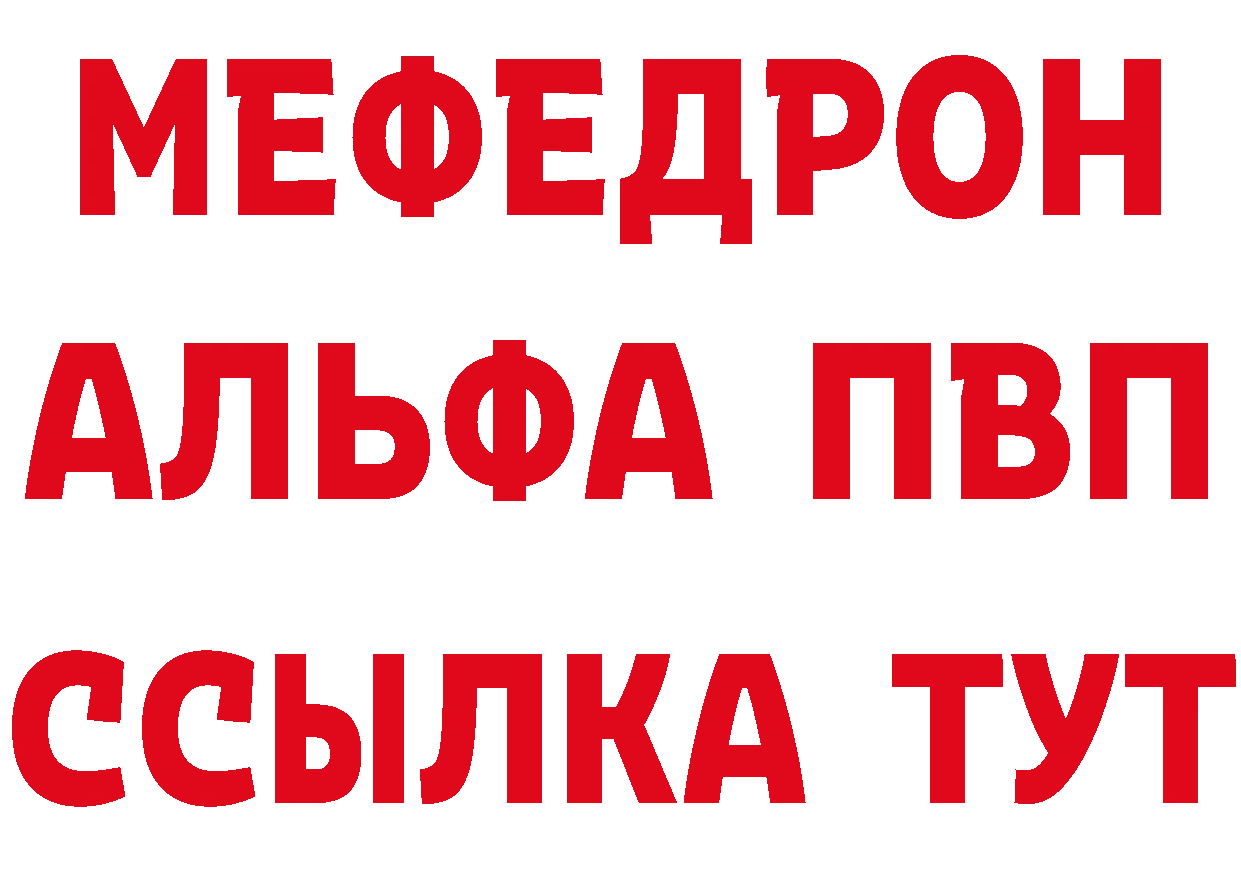 МЕФЕДРОН
АЛЬФА ПВП
ССЫЛКА ТУТ